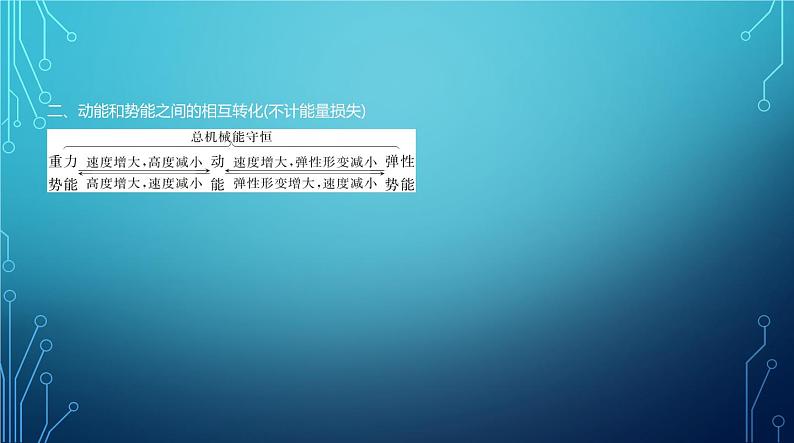 二、动能和势能之间的相互转化(不计能量损失)

总机械能守恒

重力势能 速度增大,高度减小 高度增大,速度减小 动能 速度增大,弹性形变减小 弹性形变增大,速度减小 弹性势能